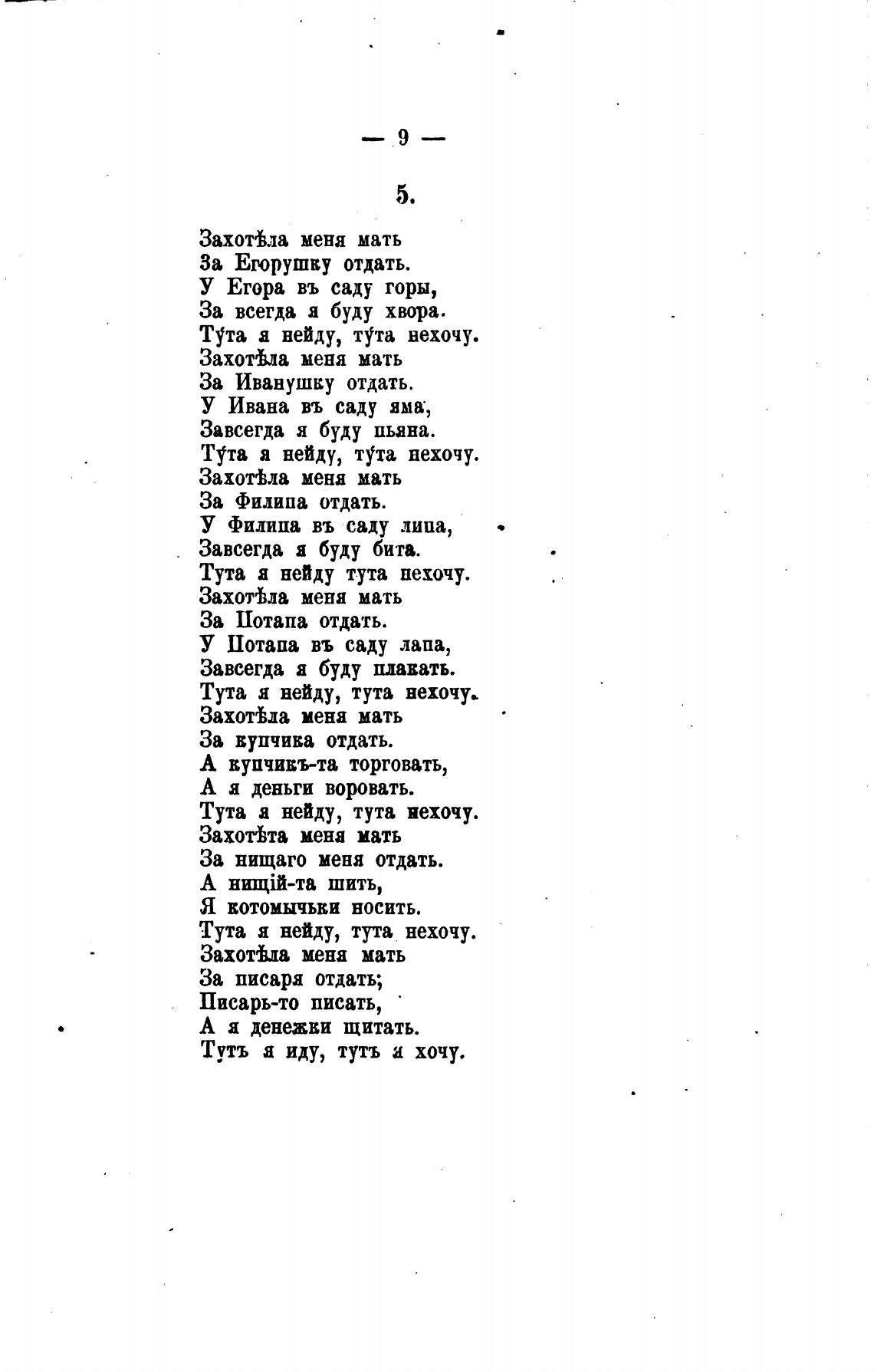 — 9 —

5.

Захотѣла меня мать
За Егорушку отдать.
У Егора въ саду горы,
За всегда я буду хвора.
Ту́та я нейду, ту́та нехочу.
Захотѣла меня мать
За Иванушку отдать.
У Ивана въ саду яма,
Завсегда я буду пьяна.
Ту́та я нейду, ту́та нехочу.
Захотѣла меня мать
За Филипа отдать.
У Филипа въ саду липа,
Завсегда я буду бита.
Тута я нейду тута нехочу.
Захотѣла меня мать
За Потапа отдать.
У Потапа въ саду лапа,
Завсегда я буду плакать.
Тута я нейду, тута нехочу.
Захотѣла меня мать
За купчика отдать.
А купчикъ-та торговать,
А я деньги воровать.
Тута я нейду, тута нехочу.
Захотѣта меня мать
За нищаго меня отдать.
А нищій-та шить,
Я котомычьки носить.
Тута я нейду, тута нехочу.
Захотѣла меня мать
За писаря отдать;
Писарь-то писать,
А я денежки щитать.
Тутъ я иду, тутъ я хочу.